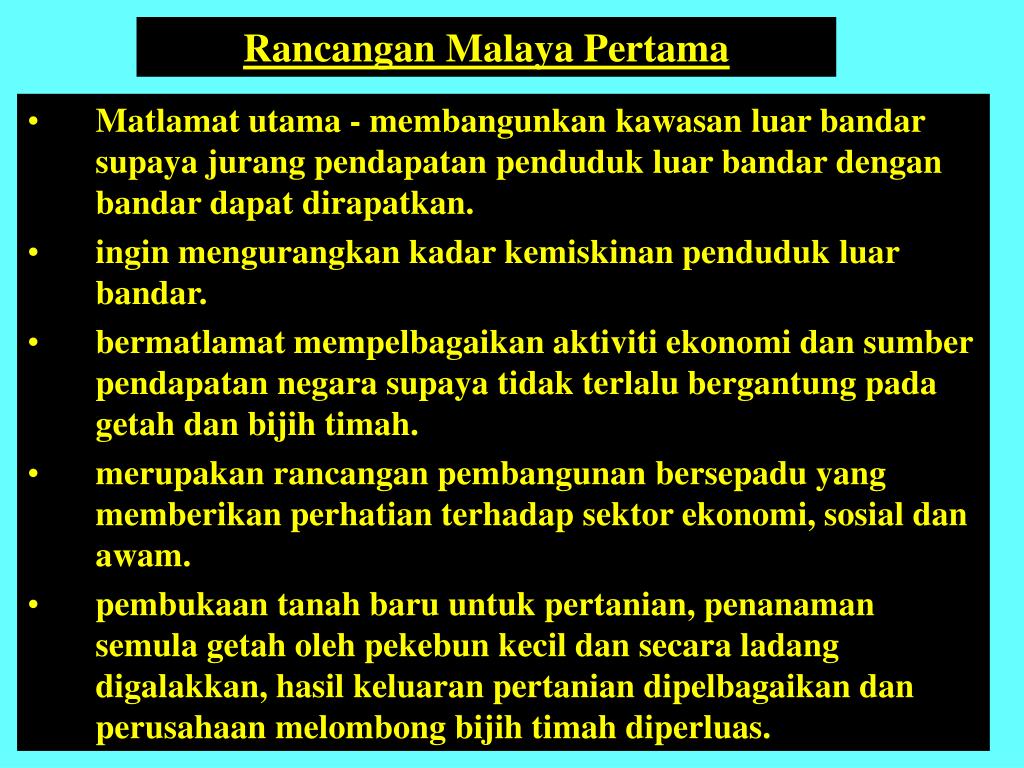 Rancangan Malaya Pertama

• Matlamat utama - membangunkan kawasan luar bandar supaya jurang pendapatan penduduk luar bandar dengan bandar dapat dirapatkan.
• ingin mengurangkan kadar kemiskinan penduduk luar bandar.
• bermatlamat mempelbagaikan aktiviti ekonomi dan sumber pendapatan negara supaya tidak terlalu bergantung pada getah dan bijih timah.
• merupakan rancangan pembangunan bersepadu yang memberikan perhatian terhadap sektor ekonomi, sosial dan awam.
• pembukaan tanah baru untuk pertanian, penanaman semula getah oleh pekebun kecil dan secara ladang digalakkan, hasil keluaran pertanian dipelbagaikan dan perusahaan melombong bijih timah diperluas.